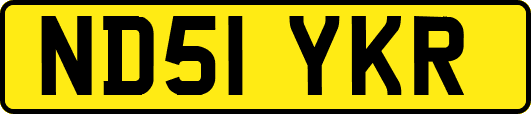 ND51 YKR